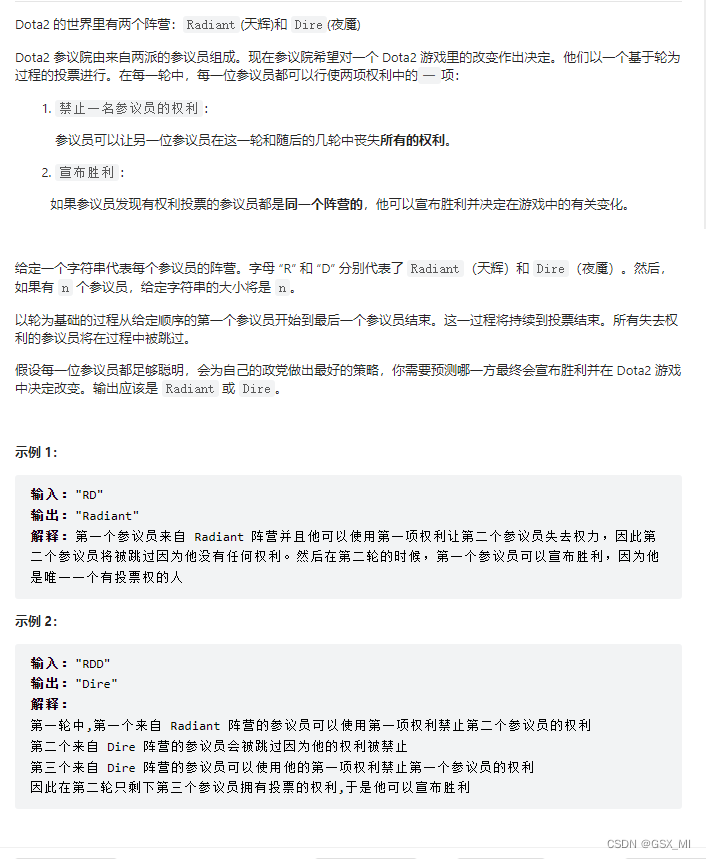 Dota2 的世界里有两个阵营：Radiant (天辉)和 Dire (夜魇)

Dota2 参议院由来自两派的参议员组成。现在参议院希望对一个 Dota2 游戏里的改变作出决定。他们以一个基于轮为过程的投票进行。在每一轮中，每一位参议员都可以行使两项权利中的 一 项：

1. 禁止一名参议员的权利：

参议员可以让另一位参议员在这一轮和随后的几轮中丧失所有的权利。

2. 宣布胜利：

如果参议员发现有权利投票的参议员都是同一个阵营的，他可以宣布胜利并决定在游戏中的有关变化。

给定一个字符串代表每个参议员的阵营。字母 "R" 和 "D" 分别代表了 Radiant （天辉）和 Dire （夜魇）。然后，如果有 n 个参议员，给定字符串的大小将是 n。

以轮为基础的过程从给定顺序的第一个参议员开始到最后一个参议员结束。这一过程将持续到投票结束。所有失去权利的参议员将在过程中被跳过。

假设每一位参议员都足够聪明，会为自己的政党做出最好的策略，你需要预测哪一方最终会宣布胜利并在 Dota2 游戏中决定改变。输出应该是 Radiant 或 Dire。

示例 1:

输入："RD"
输出："Radiant"
解释：第一个参议员来自 Radiant 阵营并且他可以使用第一项权利让第二个参议员失去权力，因此第二个参议员将被跳过因为他没有任何权利。然后在第二轮的时候，第一个参议员可以宣布胜利，因为他是唯一一个有投票权的人

示例 2:

输入："RDD"
输出："Dire"
解释：
第一轮中,第一个来自 Radiant 阵营的参议员可以使用第一项权利禁止第二个参议员的权利
第二个来自 Dire 阵营的参议员会被跳过因为他的权利被禁止
第三个来自 Dire 阵营的参议员可以使用他的第一项权利禁止第一个参议员的权利
因此在第二轮只剩下第三个参议员拥有投票的权利,于是他可以宣布胜利

CSDN @GSX_MI